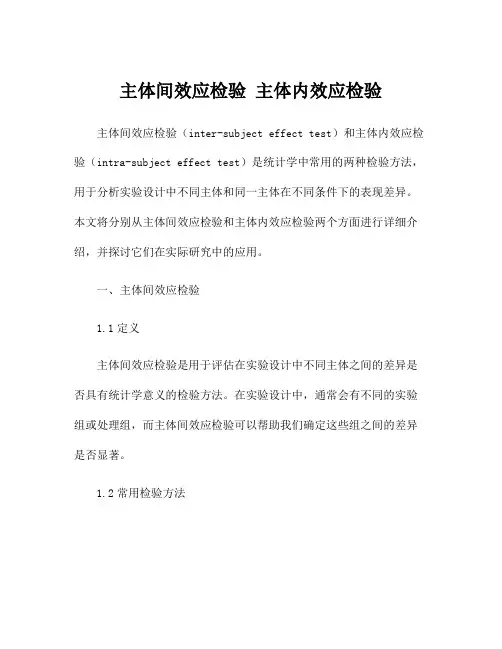 主体间效应检验 主体内效应检验

主体间效应检验（inter-subject effect test）和主体内效应检验（intra-subject effect test）是统计学中常用的两种检验方法，用于分析实验设计中不同主体和同一主体在不同条件下的表现差异。本文将分别从主体间效应检验和主体内效应检验两个方面进行详细介绍，并探讨它们在实际研究中的应用。

一、主体间效应检验

1.1 定义

主体间效应检验是用于评估在实验设计中不同主体之间的差异是否具有统计学意义的检验方法。在实验设计中，通常会有不同的实验组或处理组，而主体间效应检验可以帮助我们确定这些组之间的差异是否显著。

1.2 常用检验方法